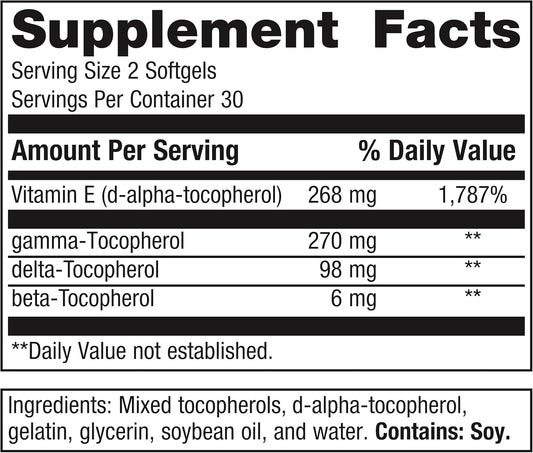 Supplement Facts

Serving Size 2 Softgels
Servings Per Container 30

| Amount Per Serving | | % Daily Value |
|---|---|---|
| Vitamin E (d-alpha-tocopherol) | 268 mg | 1,787% |
| gamma-Tocopherol | 270 mg | ** |
| delta-Tocopherol | 98 mg | ** |
| beta-Tocopherol | 6 mg | ** |

**Daily Value not established.

Ingredients: Mixed tocopherols, d-alpha-tocopherol, gelatin, glycerin, soybean oil, and water. Contains: Soy.